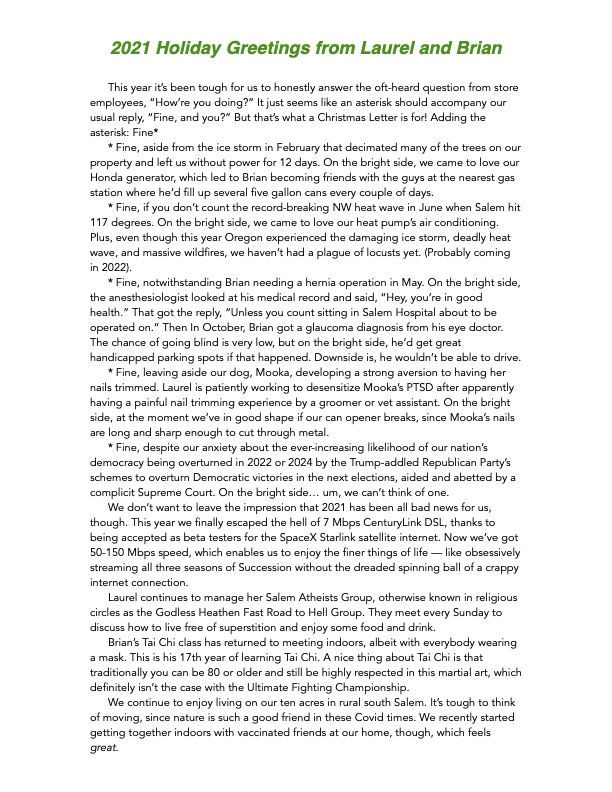 2021 Holiday Greetings from Laurel and Brian

This year it's been tough for us to honestly answer the oft-heard question from store employees, "How're you doing?" It just seems like an asterisk should accompany our usual reply, "Fine, and you?" But that's what a Christmas Letter is for! Adding the asterisk: Fine*

* Fine, aside from the ice storm in February that decimated many of the trees on our property and left us without power for 12 days. On the bright side, we came to love our Honda generator, which led to Brian becoming friends with the guys at the nearest gas station where he'd fill up several five gallon cans every couple of days.

* Fine, if you don't count the record-breaking NW heat wave in June when Salem hit 117 degrees. On the bright side, we came to love our heat pump's air conditioning. Plus, even though this year Oregon experienced the damaging ice storm, deadly heat wave, and massive wildfires, we haven't had a plague of locusts yet. (Probably coming in 2022).

* Fine, notwithstanding Brian needing a hernia operation in May. On the bright side, the anesthesiologist looked at his medical record and said, "Hey, you're in good health." That got the reply, "Unless you count sitting in Salem Hospital about to be operated on." Then In October, Brian got a glaucoma diagnosis from his eye doctor. The chance of going blind is very low, but on the bright side, he'd get great handicapped parking spots if that happened. Downside is, he wouldn't be able to drive.

* Fine, leaving aside our dog, Mooka, developing a strong aversion to having her nails trimmed. Laurel is patiently working to desensitize Mooka's PTSD after apparently having a painful nail trimming experience by a groomer or vet assistant. On the bright side, at the moment we've in good shape if our can opener breaks, since Mooka's nails are long and sharp enough to cut through metal.

* Fine, despite our anxiety about the ever-increasing likelihood of our nation's democracy being overturned in 2022 or 2024 by the Trump-addled Republican Party's schemes to overturn Democratic victories in the next elections, aided and abetted by a complicit Supreme Court. On the bright side… um, we can't think of one.

We don't want to leave the impression that 2021 has been all bad news for us, though. This year we finally escaped the hell of 7 Mbps CenturyLink DSL, thanks to being accepted as beta testers for the SpaceX Starlink satellite internet. Now we've got 50-150 Mbps speed, which enables us to enjoy the finer things of life — like obsessively streaming all three seasons of Succession without the dreaded spinning ball of a crappy internet connection.

Laurel continues to manage her Salem Atheists Group, otherwise known in religious circles as the Godless Heathen Fast Road to Hell Group. They meet every Sunday to discuss how to live free of superstition and enjoy some food and drink.

Brian's Tai Chi class has returned to meeting indoors, albeit with everybody wearing a mask. This is his 17th year of learning Tai Chi. A nice thing about Tai Chi is that traditionally you can be 80 or older and still be highly respected in this martial art, which definitely isn't the case with the Ultimate Fighting Championship.

We continue to enjoy living on our ten acres in rural south Salem. It's tough to think of moving, since nature is such a good friend in these Covid times. We recently started getting together indoors with vaccinated friends at our home, though, which feels great.